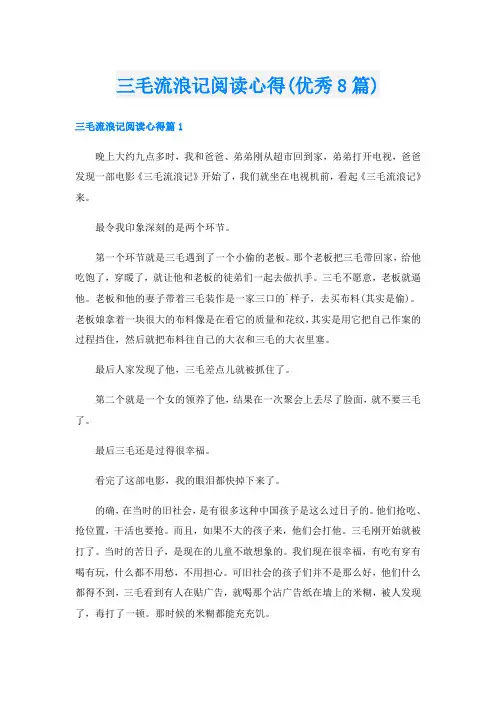 三毛流浪记阅读心得(优秀8篇)

三毛流浪记阅读心得篇1

晚上大约九点多时，我和爸爸、弟弟刚从超市回到家，弟弟打开电视，爸爸发现一部电影《三毛流浪记》开始了，我们就坐在电视机前，看起《三毛流浪记》来。

最令我印象深刻的是两个环节。

第一个环节就是三毛遇到了一个小偷的老板。那个老板把三毛带回家，给他吃饱了，穿暖了，就让他和老板的徒弟们一起去做扒手。三毛不愿意，老板就逼他。老板和他的妻子带着三毛装作是一家三口的`样子，去买布料(其实是偷)。老板娘拿着一块很大的布料像是在看它的质量和花纹，其实是用它把自己作案的过程挡住，然后就把布料往自己的大衣和三毛的大衣里塞。

最后人家发现了他，三毛差点儿就被抓住了。

第二个就是一个女的领养了他，结果在一次聚会上丢尽了脸面，就不要三毛了。

最后三毛还是过得很幸福。

看完了这部电影，我的眼泪都快掉下来了。

的确，在当时的旧社会，是有很多这种中国孩子是这么过日子的。他们抢吃、抢位置，干活也要抢。而且，如果不大的孩子来，他们会打他。三毛刚开始就被打了。当时的苦日子，是现在的儿童不敢想象的。我们现在很幸福，有吃有穿有喝有玩，什么都不用愁，不用担心。可旧社会的孩子们并不是那么好，他们什么都得不到，三毛看到有人在贴广告，就喝那个沾广告纸在墙上的米糊，被人发现了，毒打了一顿。那时候的米糊都能充充饥。